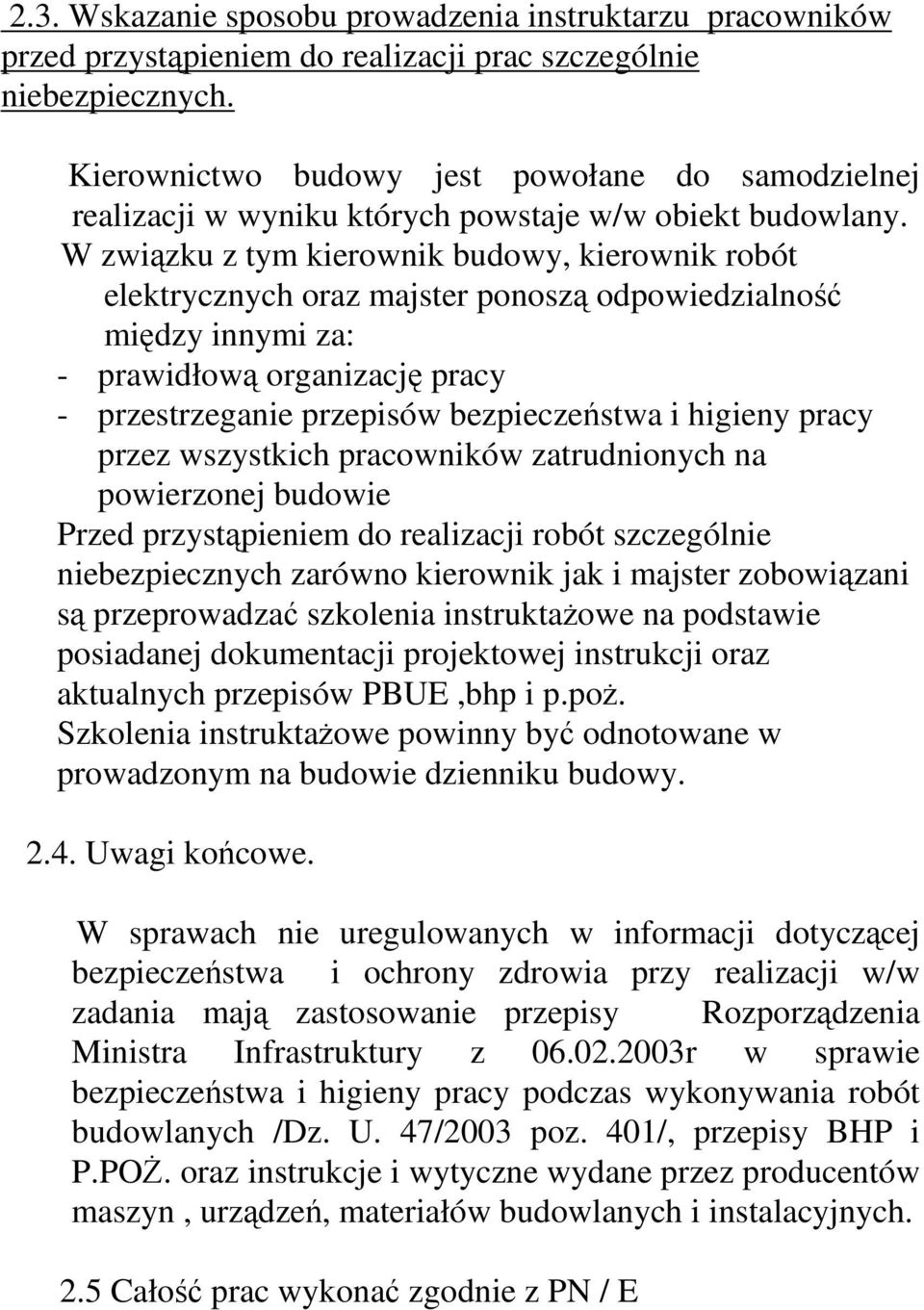 2.3. Wskazanie sposobu prowadzenia instruktarzu pracowników przed przystąpieniem do realizacji prac szczególnie niebezpiecznych.

Kierownictwo budowy jest powołane do samodzielnej realizacji w wyniku których powstaje w/w obiekt budowlany.

W związku z tym kierownik budowy, kierownik robót elektrycznych oraz majster ponoszą odpowiedzialność między innymi za:
- prawidłową organizację pracy
- przestrzeganie przepisów bezpieczeństwa i higieny pracy przez wszystkich pracowników zatrudnionych na powierzonej budowie

Przed przystąpieniem do realizacji robót szczególnie niebezpiecznych zarówno kierownik jak i majster zobowiązani są przeprowadzać szkolenia instruktażowe na podstawie posiadanej dokumentacji projektowej instrukcji oraz aktualnych przepisów PBUE ,bhp i p.poż.
Szkolenia instruktażowe powinny być odnotowane w prowadzonym na budowie dzienniku budowy.

2.4. Uwagi końcowe.

W sprawach nie uregulowanych w informacji dotyczącej bezpieczeństwa i ochrony zdrowia przy realizacji w/w zadania mają zastosowanie przepisy Rozporządzenia Ministra Infrastruktury z 06.02.2003r w sprawie bezpieczeństwa i higieny pracy podczas wykonywania robót budowlanych /Dz. U. 47/2003 poz. 401/, przepisy BHP i P.POŻ. oraz instrukcje i wytyczne wydane przez producentów maszyn , urządzeń, materiałów budowlanych i instalacyjnych.

2.5 Całość prac wykonać zgodnie z PN / E